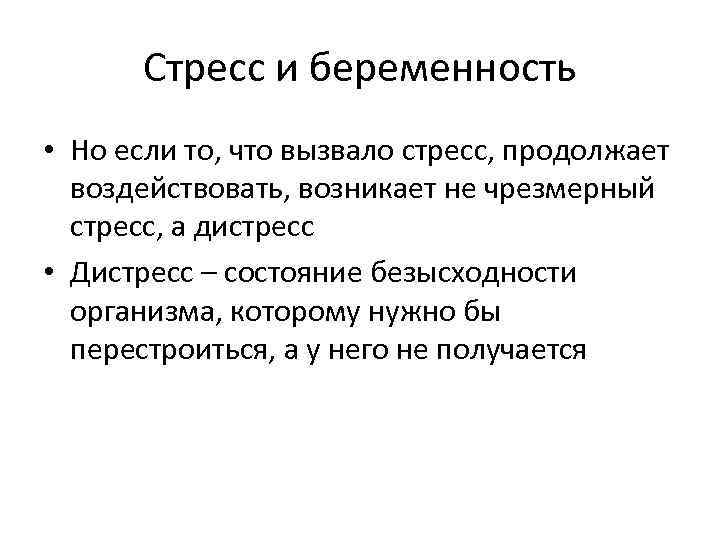 Стресс и беременность

• Но если то, что вызвало стресс, продолжает воздействовать, возникает не чрезмерный стресс, а дистресс

• Дистресс – состояние безысходности организма, которому нужно бы перестроиться, а у него не получается